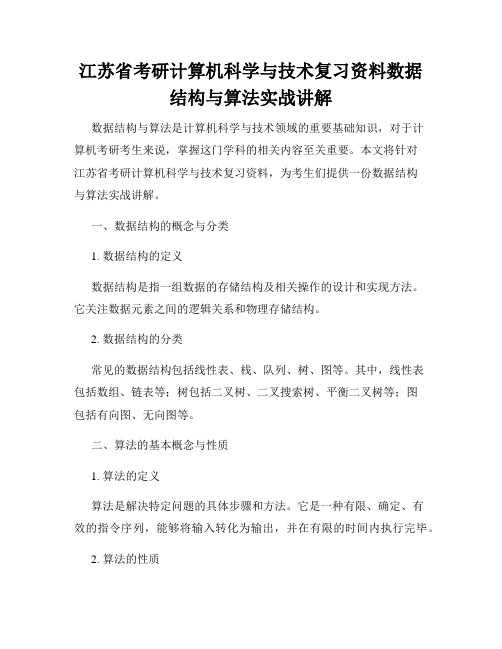 江苏省考研计算机科学与技术复习资料数据结构与算法实战讲解

数据结构与算法是计算机科学与技术领域的重要基础知识，对于计算机考研考生来说，掌握这门学科的相关内容至关重要。本文将针对江苏省考研计算机科学与技术复习资料，为考生们提供一份数据结构与算法实战讲解。

一、数据结构的概念与分类

1. 数据结构的定义

数据结构是指一组数据的存储结构及相关操作的设计和实现方法。它关注数据元素之间的逻辑关系和物理存储结构。

2. 数据结构的分类

常见的数据结构包括线性表、栈、队列、树、图等。其中，线性表包括数组、链表等；树包括二叉树、二叉搜索树、平衡二叉树等；图包括有向图、无向图等。

二、算法的基本概念与性质

1. 算法的定义

算法是解决特定问题的具体步骤和方法。它是一种有限、确定、有效的指令序列，能够将输入转化为输出，并在有限的时间内执行完毕。

2. 算法的性质